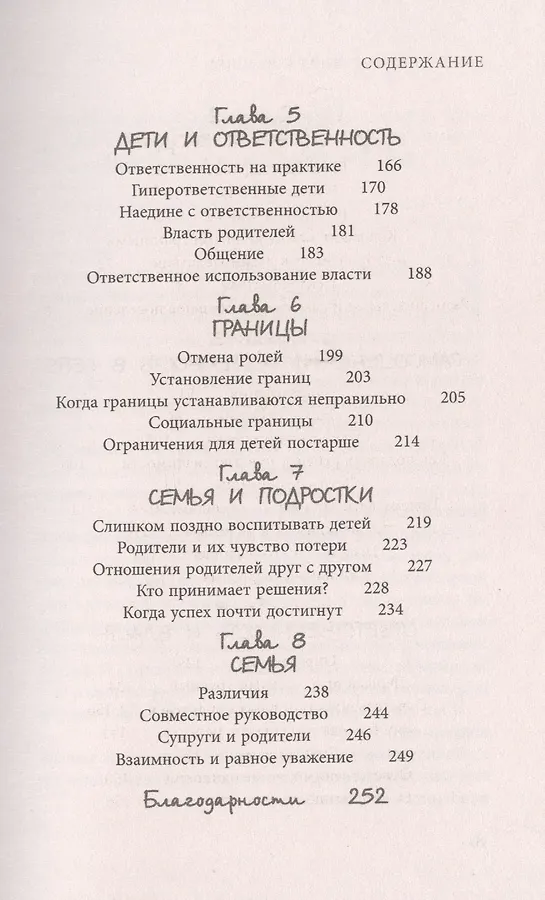 СОДЕРЖАНИЕ

Глава 5
ДЕТИ И ОТВЕТСТВЕННОСТЬ

Ответственность на практике 166
Гиперответственные дети 170
Наедине с ответственностью 178
Власть родителей 181
Общение 183
Ответственное использование власти 188

Глава 6
ГРАНИЦЫ

Отмена ролей 199
Установление границ 203
Когда границы устанавливаются неправильно 205
Социальные границы 210
Ограничения для детей постарше 214

Глава 7
СЕМЬЯ И ПОДРОСТКИ

Слишком поздно воспитывать детей 219
Родители и их чувство потери 223
Отношения родителей друг с другом 227
Кто принимает решения? 228
Когда успех почти достигнут 234

Глава 8
СЕМЬЯ

Различия 238
Совместное руководство 244
Супруги и родители 246
Взаимность и равное уважение 249

Благодарности 252